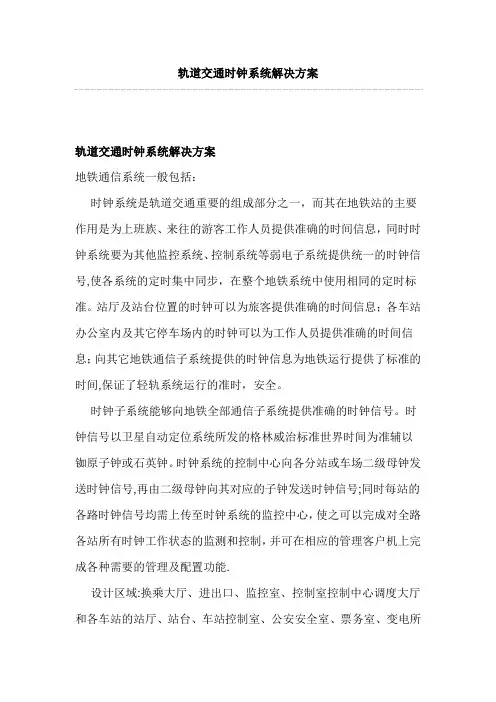 轨道交通时钟系统解决方案

轨道交通时钟系统解决方案

地铁通信系统一般包括：

时钟系统是轨道交通重要的组成部分之一，而其在地铁站的主要作用是为上班族、来往的游客工作人员提供准确的时间信息，同时时钟系统要为其他监控系统、控制系统等弱电子系统提供统一的时钟信号,使各系统的定时集中同步，在整个地铁系统中使用相同的定时标准。站厅及站台位置的时钟可以为旅客提供准确的时间信息；各车站办公室内及其它停车场内的时钟可以为工作人员提供准确的时间信息；向其它地铁通信子系统提供的时钟信息为地铁运行提供了标准的时间,保证了轻轨系统运行的准时，安全。

时钟子系统能够向地铁全部通信子系统提供准确的时钟信号。时钟信号以卫星自动定位系统所发的格林威治标准世界时间为准辅以铷原子钟或石英钟。时钟系统的控制中心向各分站或车场二级母钟发送时钟信号,再由二级母钟向其对应的子钟发送时钟信号;同时每站的各路时钟信号均需上传至时钟系统的监控中心，使之可以完成对全路各站所有时钟工作状态的监测和控制，并可在相应的管理客户机上完成各种需要的管理及配置功能.

设计区域:换乘大厅、进出口、监控室、控制室控制中心调度大厅和各车站的站厅、站台、车站控制室、公安安全室、票务室、变电所